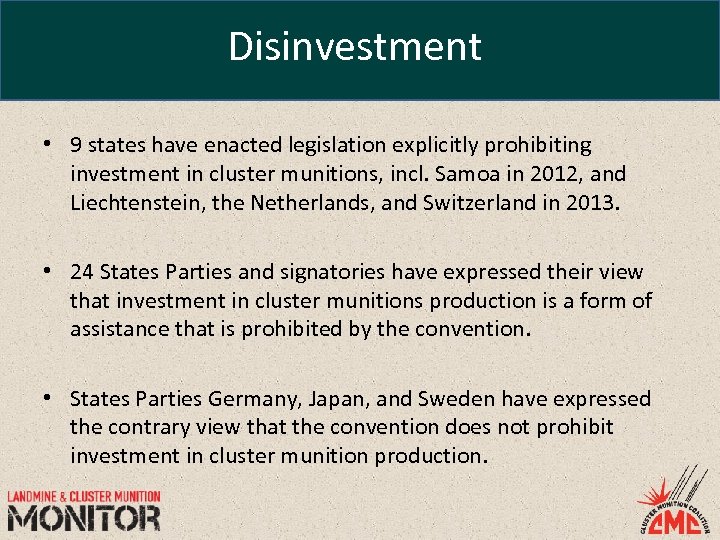 Disinvestment

• 9 states have enacted legislation explicitly prohibiting investment in cluster munitions, incl. Samoa in 2012, and Liechtenstein, the Netherlands, and Switzerland in 2013.

• 24 States Parties and signatories have expressed their view that investment in cluster munitions production is a form of assistance that is prohibited by the convention.

• States Parties Germany, Japan, and Sweden have expressed the contrary view that the convention does not prohibit investment in cluster munition production.

LANDMINE & CLUSTER MUNITION MONITOR

CLUSTER MUNITION COALITION CMC